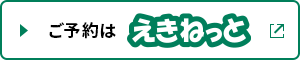 ご予約は えきねっと